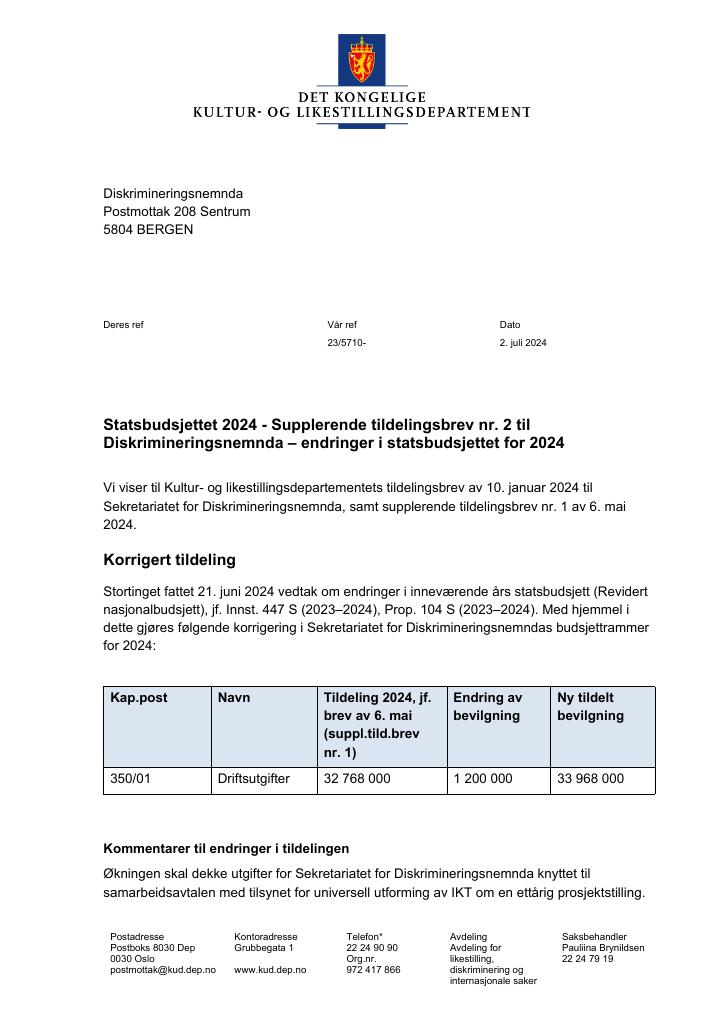 DET KONGELIGE
KULTUR- OG LIKESTILLINGSDEPARTEMENT

Diskrimineringsnemnda
Postmottak 208 Sentrum
5804 BERGEN

Deres ref

Vår ref
23/5710-

Dato
2. juli 2024

Statsbudsjettet 2024 - Supplerende tildelingsbrev nr. 2 til Diskrimineringsnemnda – endringer i statsbudsjettet for 2024

Vi viser til Kultur- og likestillingsdepartementets tildelingsbrev av 10. januar 2024 til Sekretariatet for Diskrimineringsnemnda, samt supplerende tildelingsbrev nr. 1 av 6. mai 2024.

Korrigert tildeling

Stortinget fattet 21. juni 2024 vedtak om endringer i inneværende års statsbudsjett (Revidert nasjonalbudsjett), jf. Innst. 447 S (2023–2024), Prop. 104 S (2023–2024). Med hjemmel i dette gjøres følgende korrigering i Sekretariatet for Diskrimineringsnemndas budsjettrammer for 2024:

| Kap.post | Navn | Tildeling 2024, jf. brev av 6. mai (suppl.tild.brev nr. 1) | Endring av bevilgning | Ny tildelt bevilgning |
|---|---|---|---|---|
| 350/01 | Driftsutgifter | 32 768 000 | 1 200 000 | 33 968 000 |

Kommentarer til endringer i tildelingen

Økningen skal dekke utgifter for Sekretariatet for Diskrimineringsnemnda knyttet til samarbeidsavtalen med tilsynet for universell utforming av IKT om en ettårig prosjektstilling.

Postadresse
Postboks 8030 Dep
0030 Oslo
postmottak@kud.dep.no

Kontoradresse
Grubbegata 1

www.kud.dep.no

Telefon*
22 24 90 90
Org.nr.
972 417 866

Avdeling
Avdeling for likestilling, diskriminering og internasjonale saker

Saksbehandler
Pauliina Brynildsen
22 24 79 19